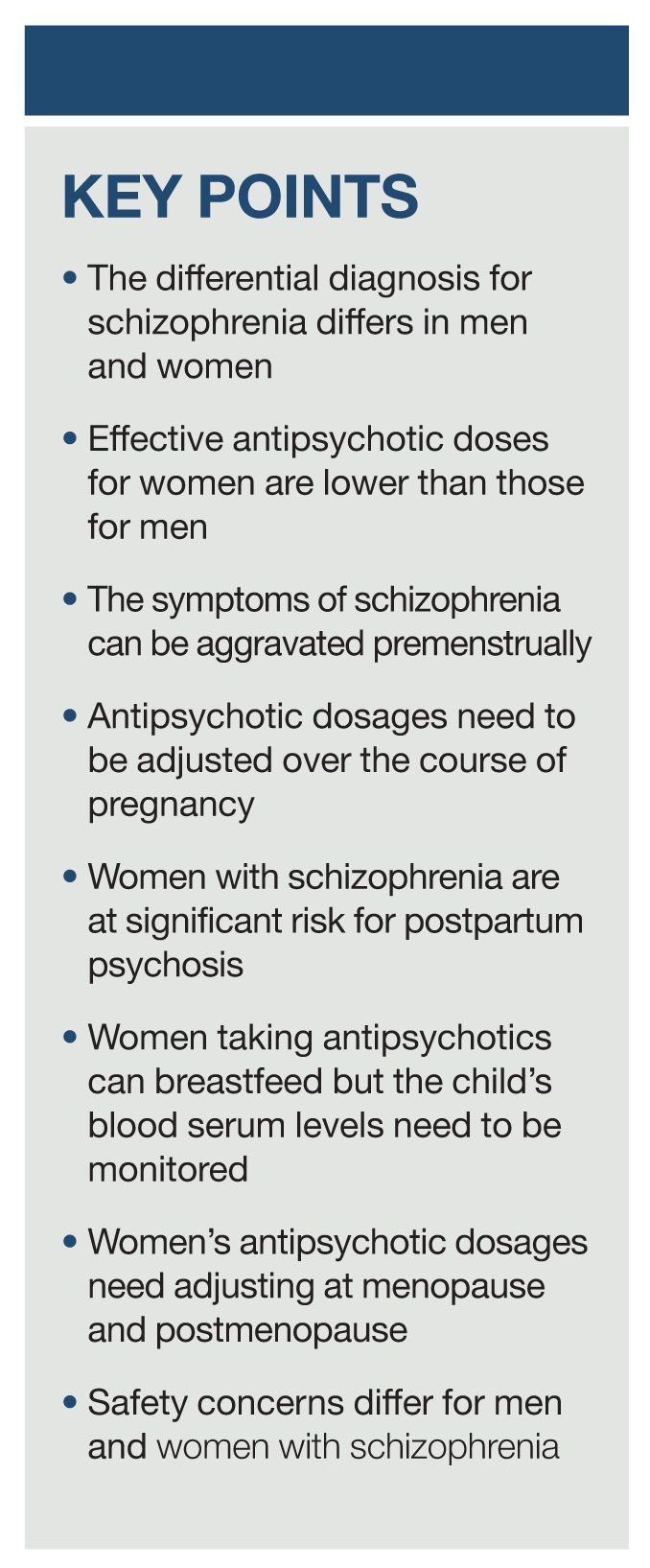 KEY POINTS

• The differential diagnosis for schizophrenia differs in men and women

• Effective antipsychotic doses for women are lower than those for men

• The symptoms of schizophrenia can be aggravated premenstrually

• Antipsychotic dosages need to be adjusted over the course of pregnancy

• Women with schizophrenia are at significant risk for postpartum psychosis

• Women taking antipsychotics can breastfeed but the child's blood serum levels need to be monitored

• Women's antipsychotic dosages need adjusting at menopause and postmenopause

• Safety concerns differ for men and women with schizophrenia